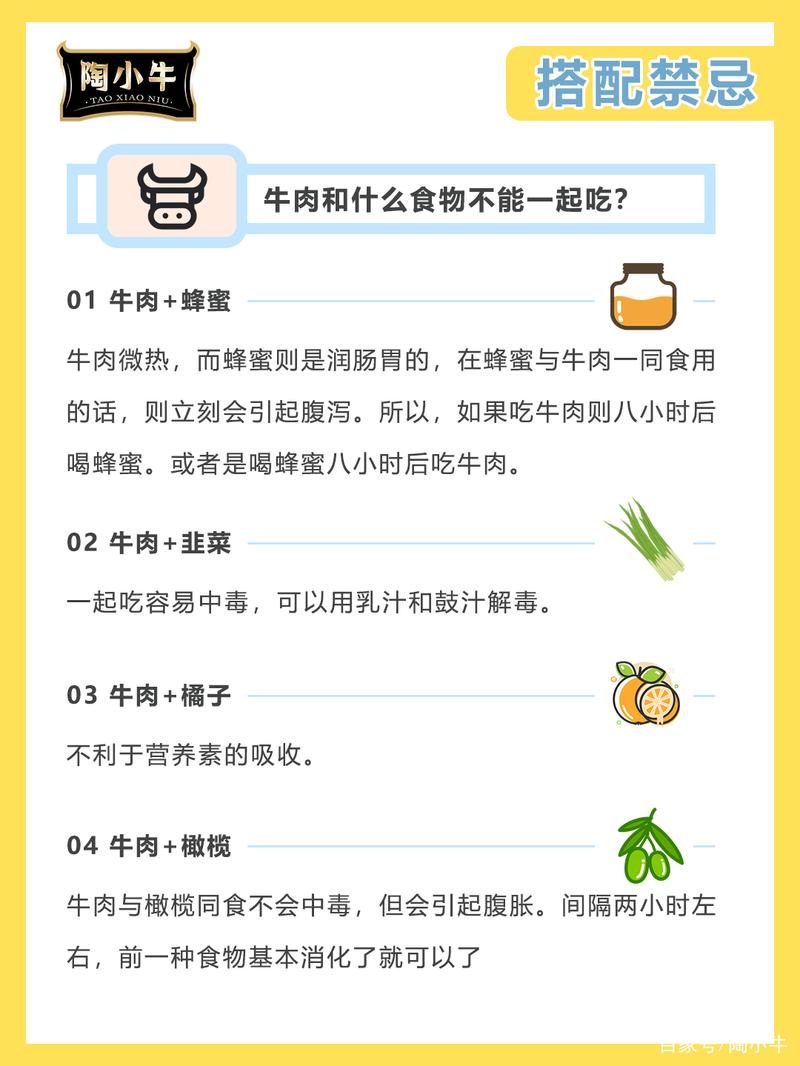 陶小牛
TAO XIAO NIU

搭配禁忌

牛肉和什么食物不能一起吃?

01 牛肉+蜂蜜

牛肉微热，而蜂蜜则是润肠胃的，在蜂蜜与牛肉一同食用的话，则立刻会引起腹泻。所以，如果吃牛肉则八小时后喝蜂蜜。或者是喝蜂蜜八小时后吃牛肉。

02 牛肉+韭菜

一起吃容易中毒，可以用乳汁和鼓汁解毒。

03 牛肉+橘子

不利于营养素的吸收。

04 牛肉+橄榄

牛肉与橄榄同食不会中毒，但会引起腹胀。间隔两小时左右，前一种食物基本消化了就可以了

百家号/陶小牛